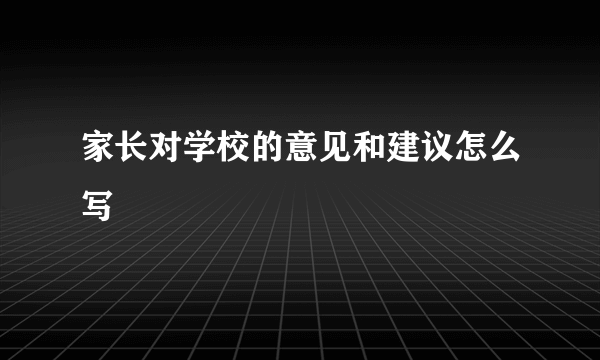 家长对学校的意见和建议怎么写